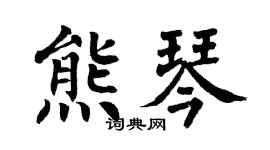 熊琴

词典网